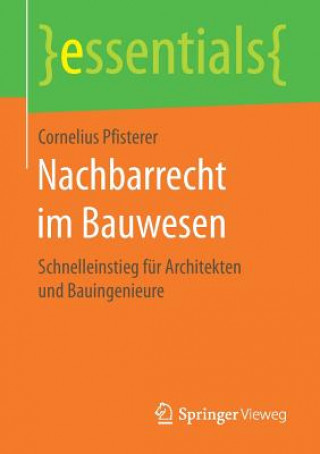 }essentials{

Cornelius Pfisterer

Nachbarrecht im Bauwesen

Schnelleinstieg für Architekten und Bauingenieure

Springer Vieweg